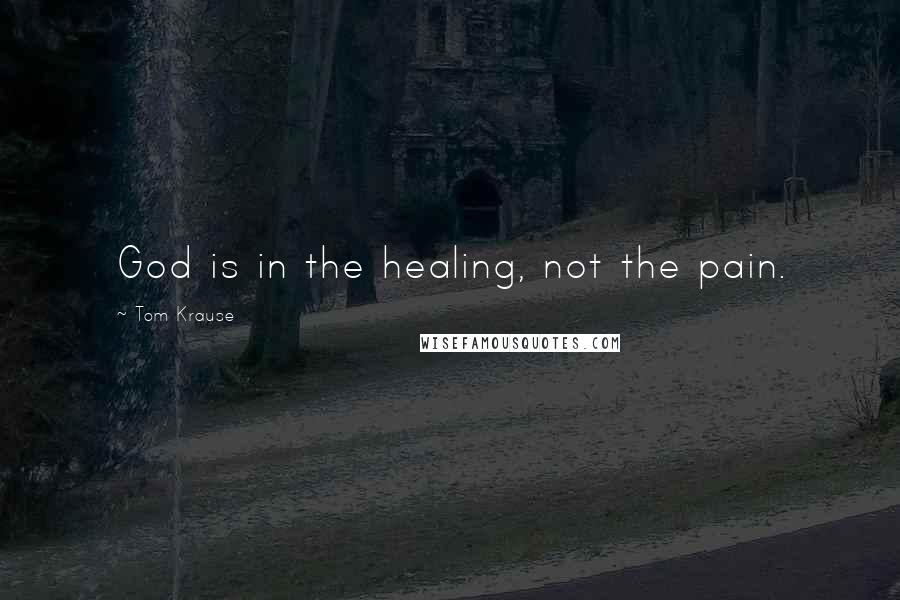 God is in the healing, not the pain.

~ Tom Krause

WISEFAMOUSQUOTES.COM